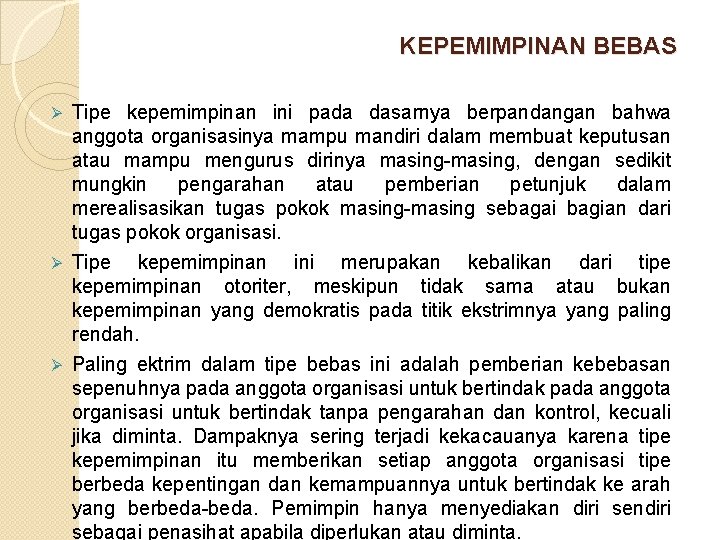 KEPEMIMPINAN BEBAS

➢ Tipe kepemimpinan ini pada dasarnya berpandangan bahwa anggota organisasinya mampu mandiri dalam membuat keputusan atau mampu mengurus dirinya masing-masing, dengan sedikit mungkin pengarahan atau pemberian petunjuk dalam merealisasikan tugas pokok masing-masing sebagai bagian dari tugas pokok organisasi.

➢ Tipe kepemimpinan ini merupakan kebalikan dari tipe kepemimpinan otoriter, meskipun tidak sama atau bukan kepemimpinan yang demokratis pada titik ekstrimnya yang paling rendah.

➢ Paling ektrim dalam tipe bebas ini adalah pemberian kebebasan sepenuhnya pada anggota organisasi untuk bertindak pada anggota organisasi untuk bertindak tanpa pengarahan dan kontrol, kecuali jika diminta. Dampaknya sering terjadi kekacauanya karena tipe kepemimpinan itu memberikan setiap anggota organisasi tipe berbeda kepentingan dan kemampuannya untuk bertindak ke arah yang berbeda-beda. Pemimpin hanya menyediakan diri sendiri sebagai penasihat apabila diperlukan atau diminta.